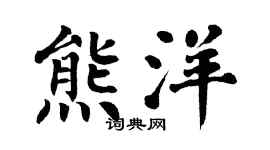 熊洋

词典网